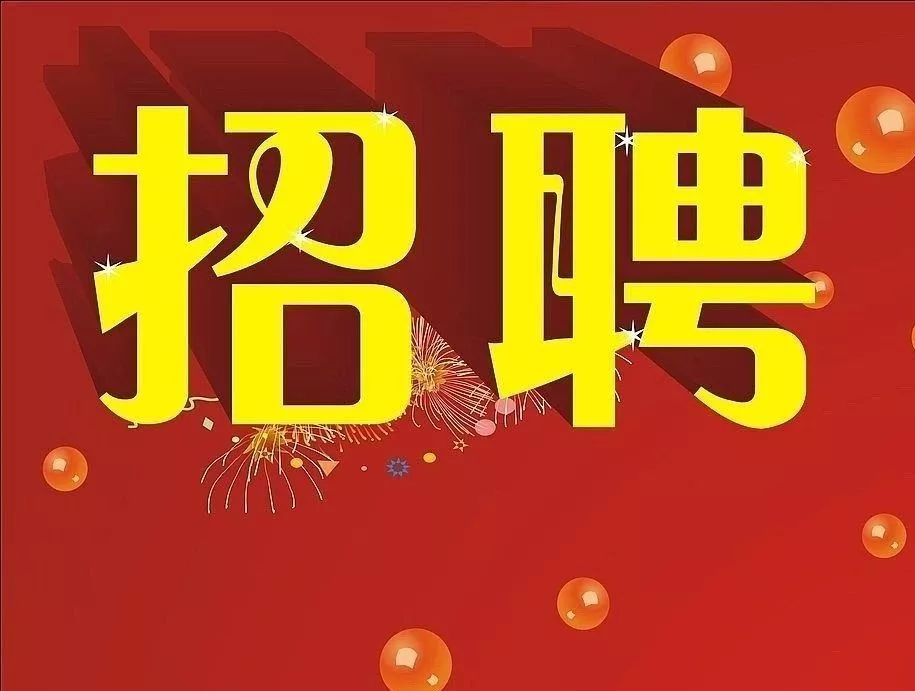 招聘